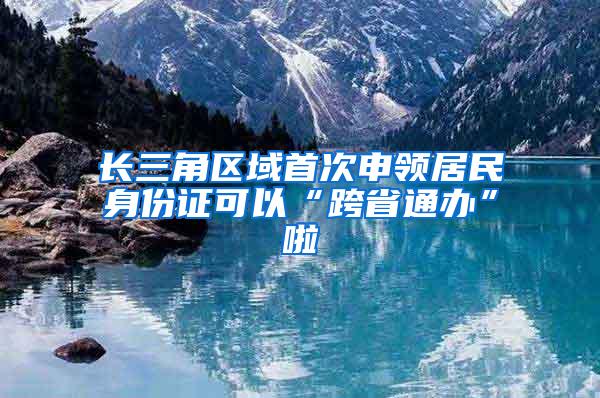 长三角区域首次申领居民身份证可以“跨省通办”啦